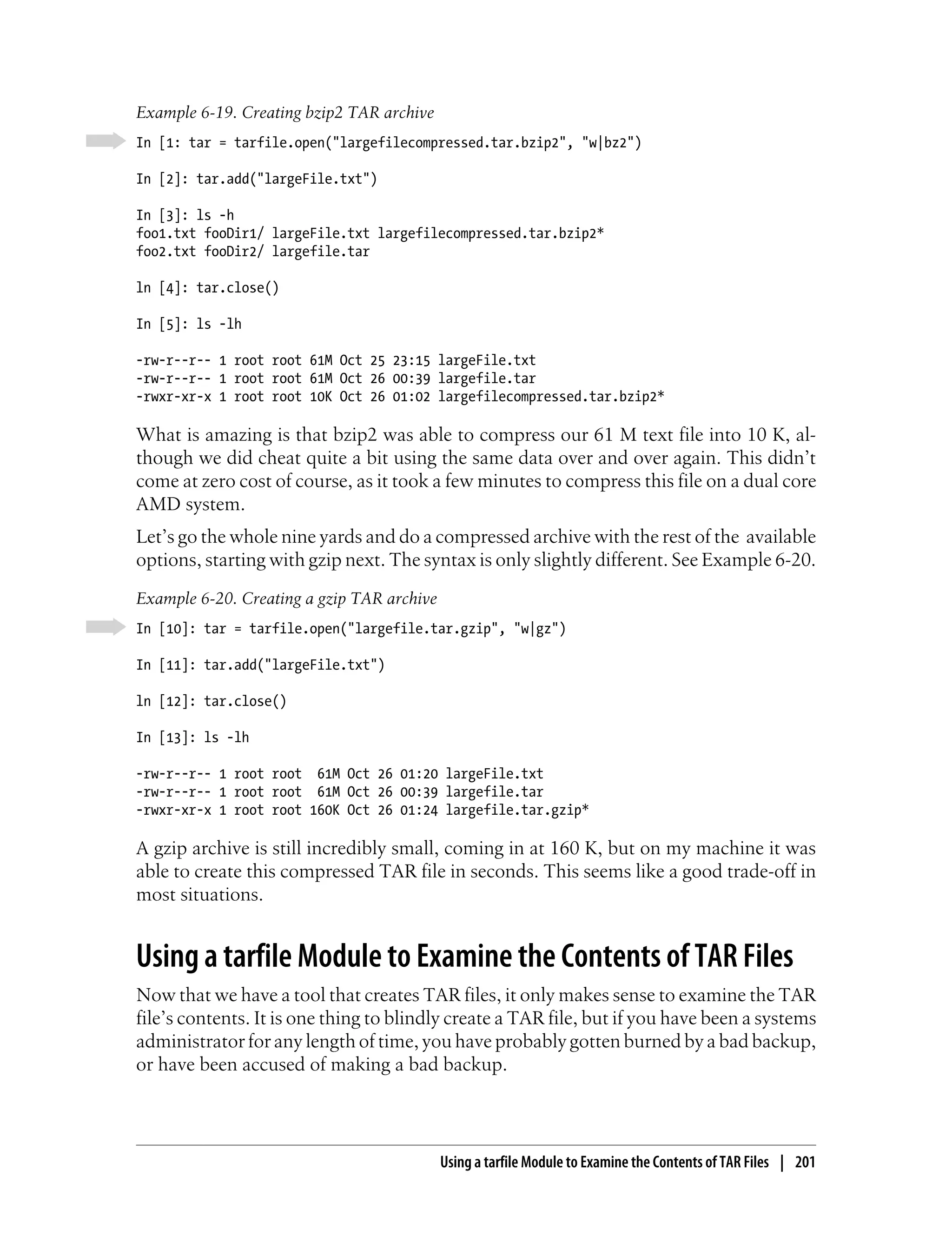 Example 6-19. Creating bzip2 TAR archive

In [1: tar = tarfile.open("largefilecompressed.tar.bzip2", "w|bz2")

In [2]: tar.add("largeFile.txt")

In [3]: ls -h
foo1.txt fooDir1/ largeFile.txt largefilecompressed.tar.bzip2*
foo2.txt fooDir2/ largefile.tar

ln [4]: tar.close()

In [5]: ls -lh

-rw-r--r-- 1 root root 61M Oct 25 23:15 largeFile.txt
-rw-r--r-- 1 root root 61M Oct 26 00:39 largefile.tar
-rwxr-xr-x 1 root root 10K Oct 26 01:02 largefilecompressed.tar.bzip2*

What is amazing is that bzip2 was able to compress our 61 M text file into 10 K, although we did cheat quite a bit using the same data over and over again. This didn't come at zero cost of course, as it took a few minutes to compress this file on a dual core AMD system.

Let's go the whole nine yards and do a compressed archive with the rest of the available options, starting with gzip next. The syntax is only slightly different. See Example 6-20.

Example 6-20. Creating a gzip TAR archive

In [10]: tar = tarfile.open("largefile.tar.gzip", "w|gz")

In [11]: tar.add("largeFile.txt")

ln [12]: tar.close()

In [13]: ls -lh

-rw-r--r-- 1 root root  61M Oct 26 01:20 largeFile.txt
-rw-r--r-- 1 root root  61M Oct 26 00:39 largefile.tar
-rwxr-xr-x 1 root root 160K Oct 26 01:24 largefile.tar.gzip*

A gzip archive is still incredibly small, coming in at 160 K, but on my machine it was able to create this compressed TAR file in seconds. This seems like a good trade-off in most situations.

Using a tarfile Module to Examine the Contents of TAR Files

Now that we have a tool that creates TAR files, it only makes sense to examine the TAR file's contents. It is one thing to blindly create a TAR file, but if you have been a systems administrator for any length of time, you have probably gotten burned by a bad backup, or have been accused of making a bad backup.

Using a tarfile Module to Examine the Contents of TAR Files | 201